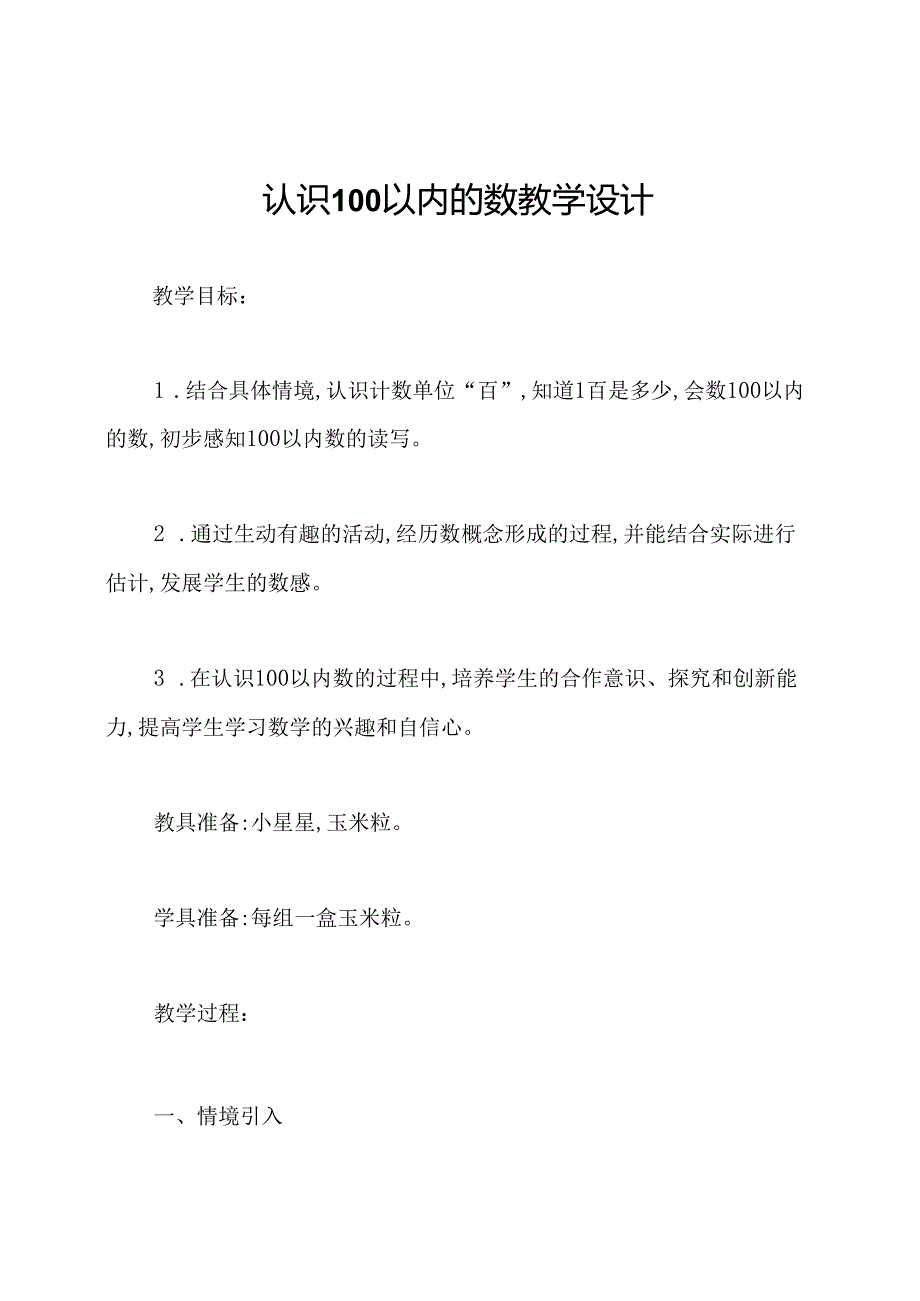 认识100以内的数教学设计

教学目标：

1．结合具体情境，认识计数单位“百”，知道1百是多少，会数100以内的数，初步感知100以内数的读写。

2．通过生动有趣的活动，经历数概念形成的过程，并能结合实际进行估计，发展学生的数感。

3．在认识100以内数的过程中，培养学生的合作意识、探究和创新能力，提高学生学习数学的兴趣和自信心。

教具准备：小星星，玉米粒。

学具准备：每组一盒玉米粒。

教学过程：

一、情境引入